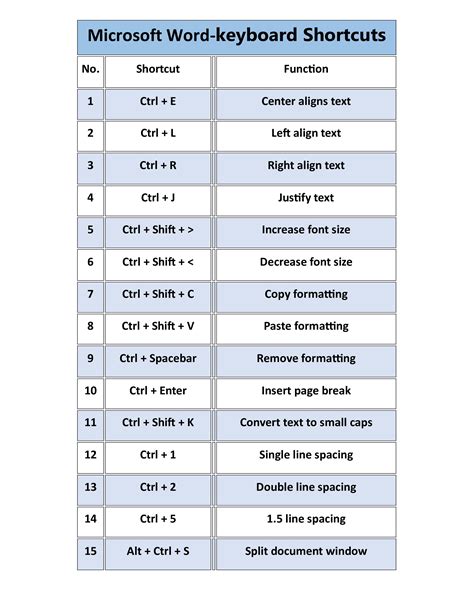 Microsoft Word-keyboard Shortcuts

| No. | Shortcut | Function |
|---|---|---|
| 1 | Ctrl + E | Center aligns text |
| 2 | Ctrl + L | Left align text |
| 3 | Ctrl + R | Right align text |
| 4 | Ctrl + J | Justify text |
| 5 | Ctrl + Shift + > | Increase font size |
| 6 | Ctrl + Shift + < | Decrease font size |
| 7 | Ctrl + Shift + C | Copy formatting |
| 8 | Ctrl + Shift + V | Paste formatting |
| 9 | Ctrl + Spacebar | Remove formatting |
| 10 | Ctrl + Enter | Insert page break |
| 11 | Ctrl + Shift + K | Convert text to small caps |
| 12 | Ctrl + 1 | Single line spacing |
| 13 | Ctrl + 2 | Double line spacing |
| 14 | Ctrl + 5 | 1.5 line spacing |
| 15 | Alt + Ctrl + S | Split document window |